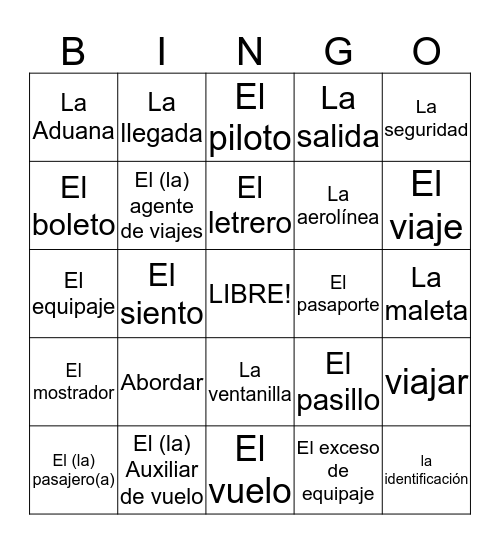 | B | I | N | G | O |
|---|---|---|---|---|
| La Aduana | La llegada | El piloto | La salida | La seguridad |
| El boleto | El (la) agente de viajes | El letrero | La aerolínea | El viaje |
| El equipaje | El siento | LIBRE! | El pasaporte | La maleta |
| El mostrador | Abordar | La ventanilla | El pasillo | viajar |
| El (la) pasajero(a) | El (la) Auxiliar de vuelo | El vuelo | El exceso de equipaje | la identificación |